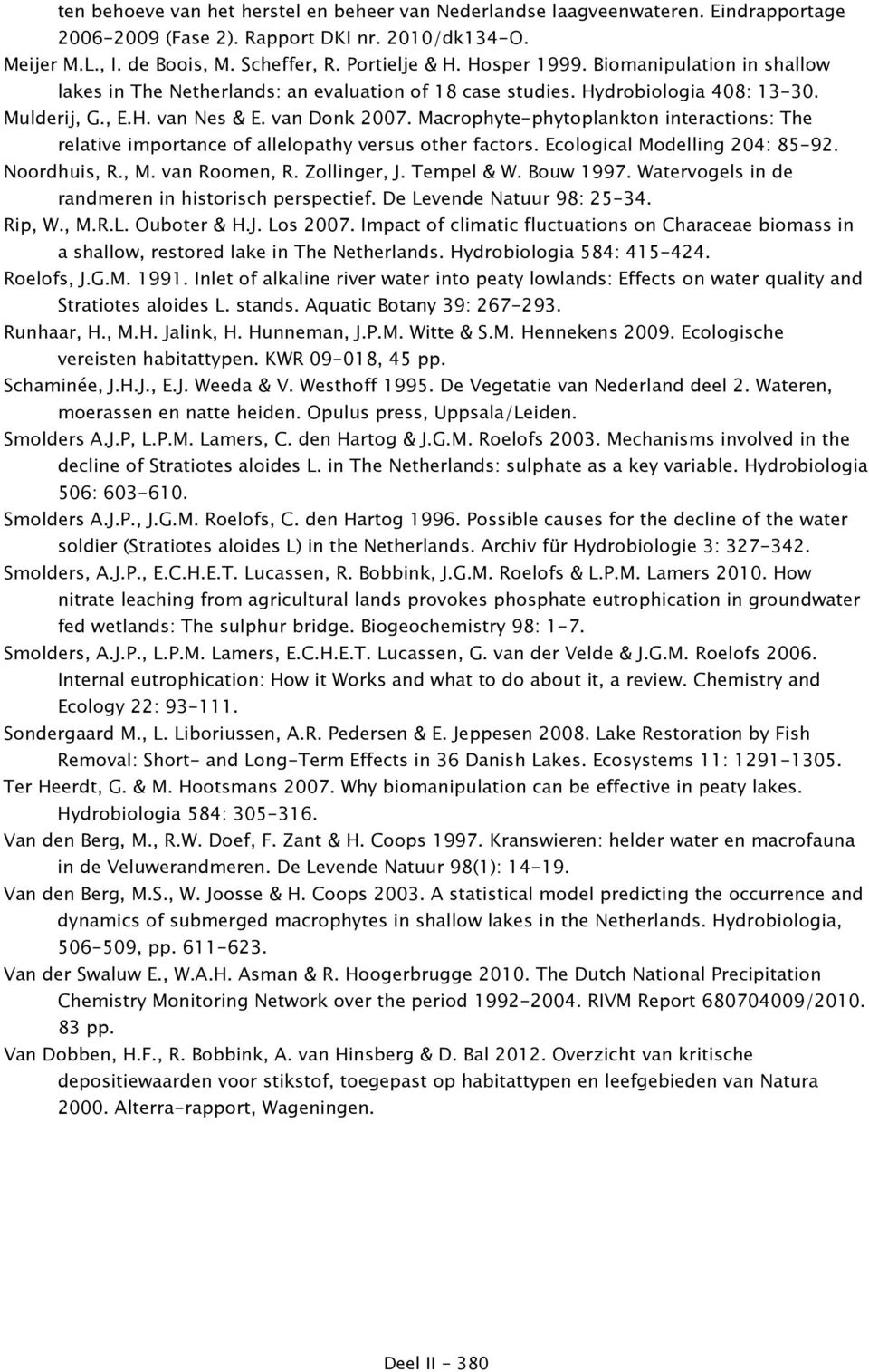 ten behoeve van het herstel en beheer van Nederlandse laagveenwateren. Eindrapportage 2006-2009 (Fase 2). Rapport DKI nr. 2010/dk134-O.

Meijer M.L., I. de Boois, M. Scheffer, R. Portielje & H. Hosper 1999. Biomanipulation in shallow lakes in The Netherlands: an evaluation of 18 case studies. Hydrobiologia 408: 13-30.

Mulderij, G., E.H. van Nes & E. van Donk 2007. Macrophyte-phytoplankton interactions: The relative importance of allelopathy versus other factors. Ecological Modelling 204: 85-92.

Noordhuis, R., M. van Roomen, R. Zollinger, J. Tempel & W. Bouw 1997. Watervogels in de randmeren in historisch perspectief. De Levende Natuur 98: 25-34.

Rip, W., M.R.L. Ouboter & H.J. Los 2007. Impact of climatic fluctuations on Characeae biomass in a shallow, restored lake in The Netherlands. Hydrobiologia 584: 415-424.

Roelofs, J.G.M. 1991. Inlet of alkaline river water into peaty lowlands: Effects on water quality and Stratiotes aloides L. stands. Aquatic Botany 39: 267-293.

Runhaar, H., M.H. Jalink, H. Hunneman, J.P.M. Witte & S.M. Hennekens 2009. Ecologische vereisten habitattypen. KWR 09-018, 45 pp.

Schaminée, J.H.J., E.J. Weeda & V. Westhoff 1995. De Vegetatie van Nederland deel 2. Wateren, moerassen en natte heiden. Opulus press, Uppsala/Leiden.

Smolders A.J.P, L.P.M. Lamers, C. den Hartog & J.G.M. Roelofs 2003. Mechanisms involved in the decline of Stratiotes aloides L. in The Netherlands: sulphate as a key variable. Hydrobiologia 506: 603-610.

Smolders A.J.P., J.G.M. Roelofs, C. den Hartog 1996. Possible causes for the decline of the water soldier (Stratiotes aloides L) in the Netherlands. Archiv für Hydrobiologie 3: 327-342.

Smolders, A.J.P., E.C.H.E.T. Lucassen, R. Bobbink, J.G.M. Roelofs & L.P.M. Lamers 2010. How nitrate leaching from agricultural lands provokes phosphate eutrophication in groundwater fed wetlands: The sulphur bridge. Biogeochemistry 98: 1-7.

Smolders, A.J.P., L.P.M. Lamers, E.C.H.E.T. Lucassen, G. van der Velde & J.G.M. Roelofs 2006. Internal eutrophication: How it Works and what to do about it, a review. Chemistry and Ecology 22: 93-111.

Sondergaard M., L. Liboriussen, A.R. Pedersen & E. Jeppesen 2008. Lake Restoration by Fish Removal: Short- and Long-Term Effects in 36 Danish Lakes. Ecosystems 11: 1291-1305.

Ter Heerdt, G. & M. Hootsmans 2007. Why biomanipulation can be effective in peaty lakes. Hydrobiologia 584: 305-316.

Van den Berg, M., R.W. Doef, F. Zant & H. Coops 1997. Kranswieren: helder water en macrofauna in de Veluwerandmeren. De Levende Natuur 98(1): 14-19.

Van den Berg, M.S., W. Joosse & H. Coops 2003. A statistical model predicting the occurrence and dynamics of submerged macrophytes in shallow lakes in the Netherlands. Hydrobiologia, 506-509, pp. 611-623.

Van der Swaluw E., W.A.H. Asman & R. Hoogerbrugge 2010. The Dutch National Precipitation Chemistry Monitoring Network over the period 1992-2004. RIVM Report 680704009/2010. 83 pp.

Van Dobben, H.F., R. Bobbink, A. van Hinsberg & D. Bal 2012. Overzicht van kritische depositiewaarden voor stikstof, toegepast op habitattypen en leefgebieden van Natura 2000. Alterra-rapport, Wageningen.

Deel II - 380